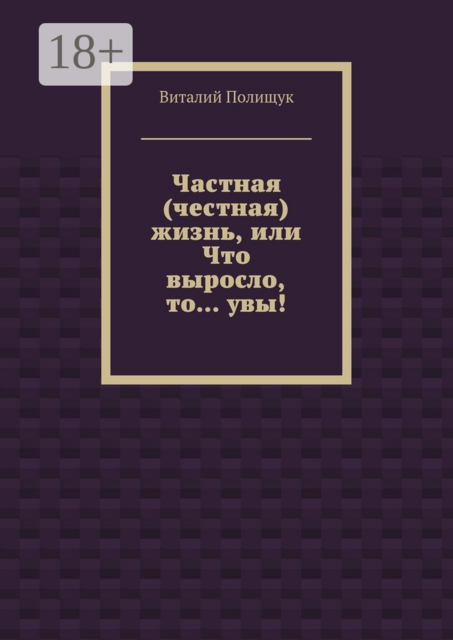 18+

Виталий Полищук

Частная (честная) жизнь, или Что выросло, то… увы!